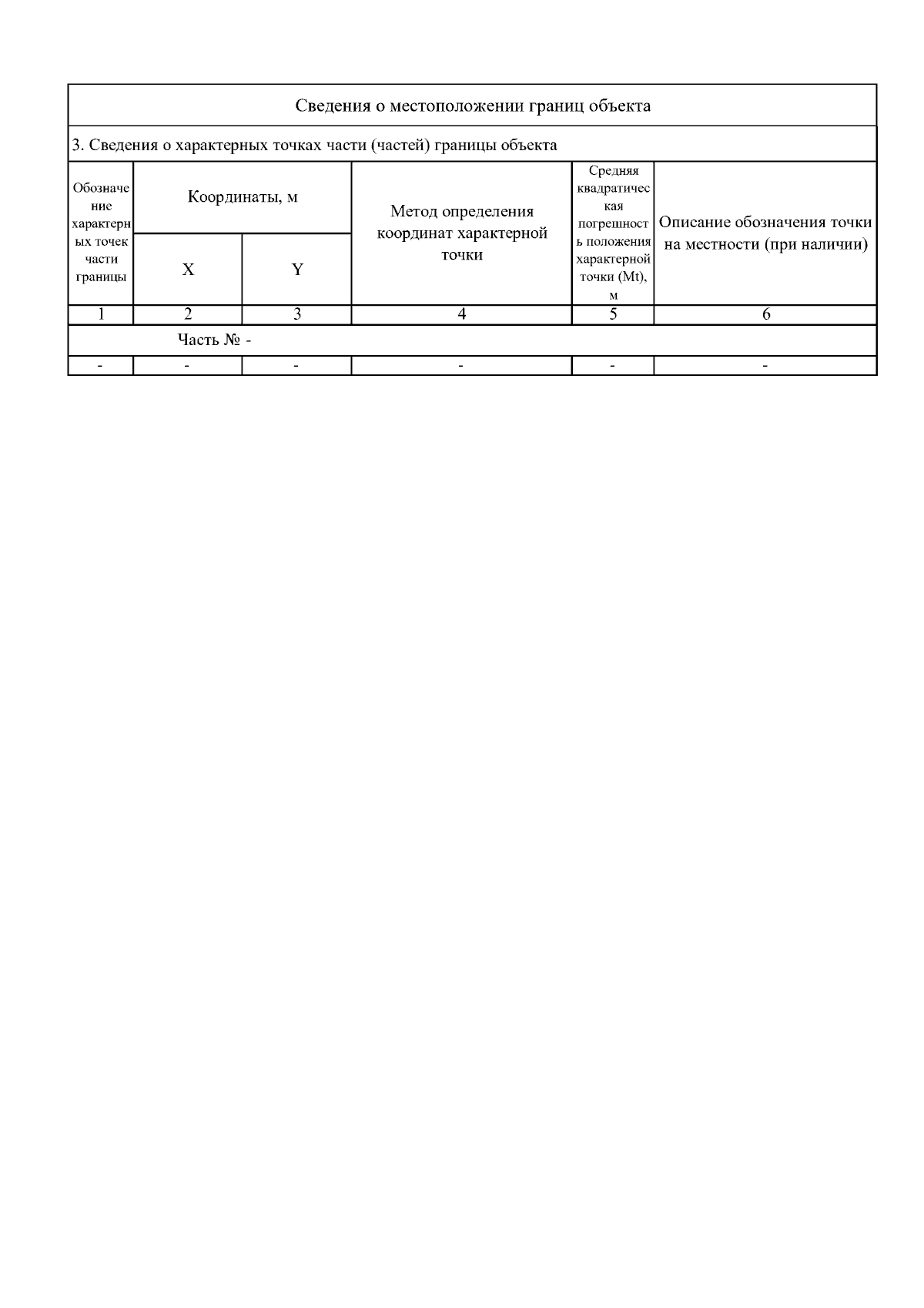 Сведения о местоположении границ объекта

3. Сведения о характерных точках части (частей) границы объекта

| Обозначение характерных точек части границы | Координаты, м X | Координаты, м Y | Метод определения координат характерной точки | Средняя квадратическая погрешность положения характерной точки (Mt), м | Описание обозначения точки на местности (при наличии) |
|---|---|---|---|---|---|
| 1 | 2 | 3 | 4 | 5 | 6 |
| Часть № - | | | | | |
| - | - | - | - | - | - |